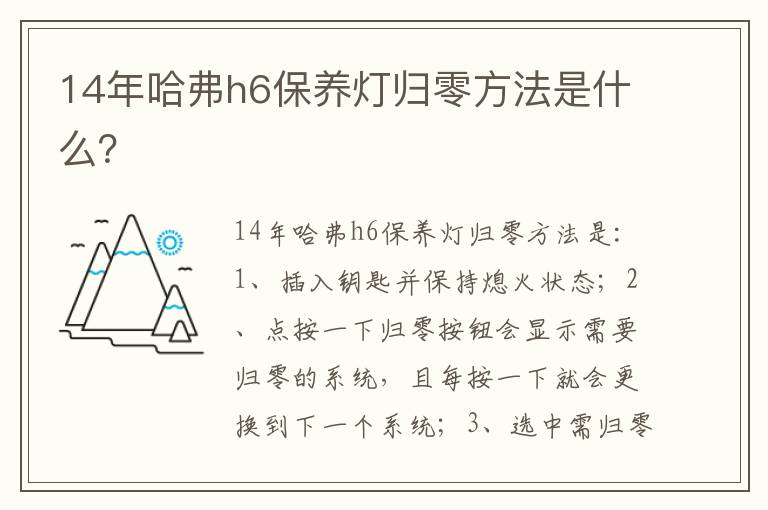 14年哈弗h6保养灯归零方法是什么?

14年哈弗h6保养灯归零方法是:1、插入钥匙并保持熄火状态;2、点按一下归零按钮会显示需要归零的系统,且每按一下就会更换到下一个系统;3、选中需归零